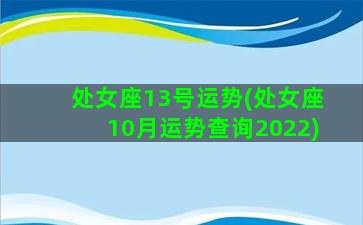 处女座13号运势(处女座10月运势查询2022)